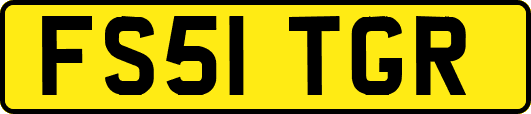 FS51 TGR